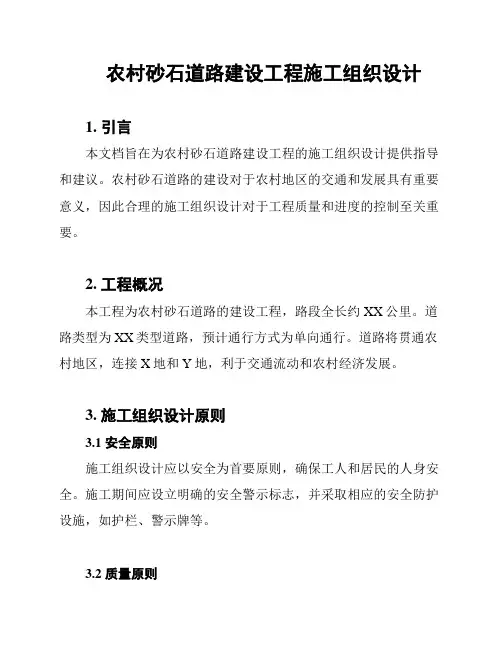 农村砂石道路建设工程施工组织设计

1. 引言

本文档旨在为农村砂石道路建设工程的施工组织设计提供指导和建议。农村砂石道路的建设对于农村地区的交通和发展具有重要意义，因此合理的施工组织设计对于工程质量和进度的控制至关重要。

2. 工程概况

本工程为农村砂石道路的建设工程，路段全长约 XX 公里。道路类型为 XX 类型道路，预计通行方式为单向通行。道路将贯通农村地区，连接 X 地和 Y 地，利于交通流动和农村经济发展。

3. 施工组织设计原则

3.1 安全原则

施工组织设计应以安全为首要原则，确保工人和居民的人身安全。施工期间应设立明确的安全警示标志，并采取相应的安全防护设施，如护栏、警示牌等。

3.2 质量原则